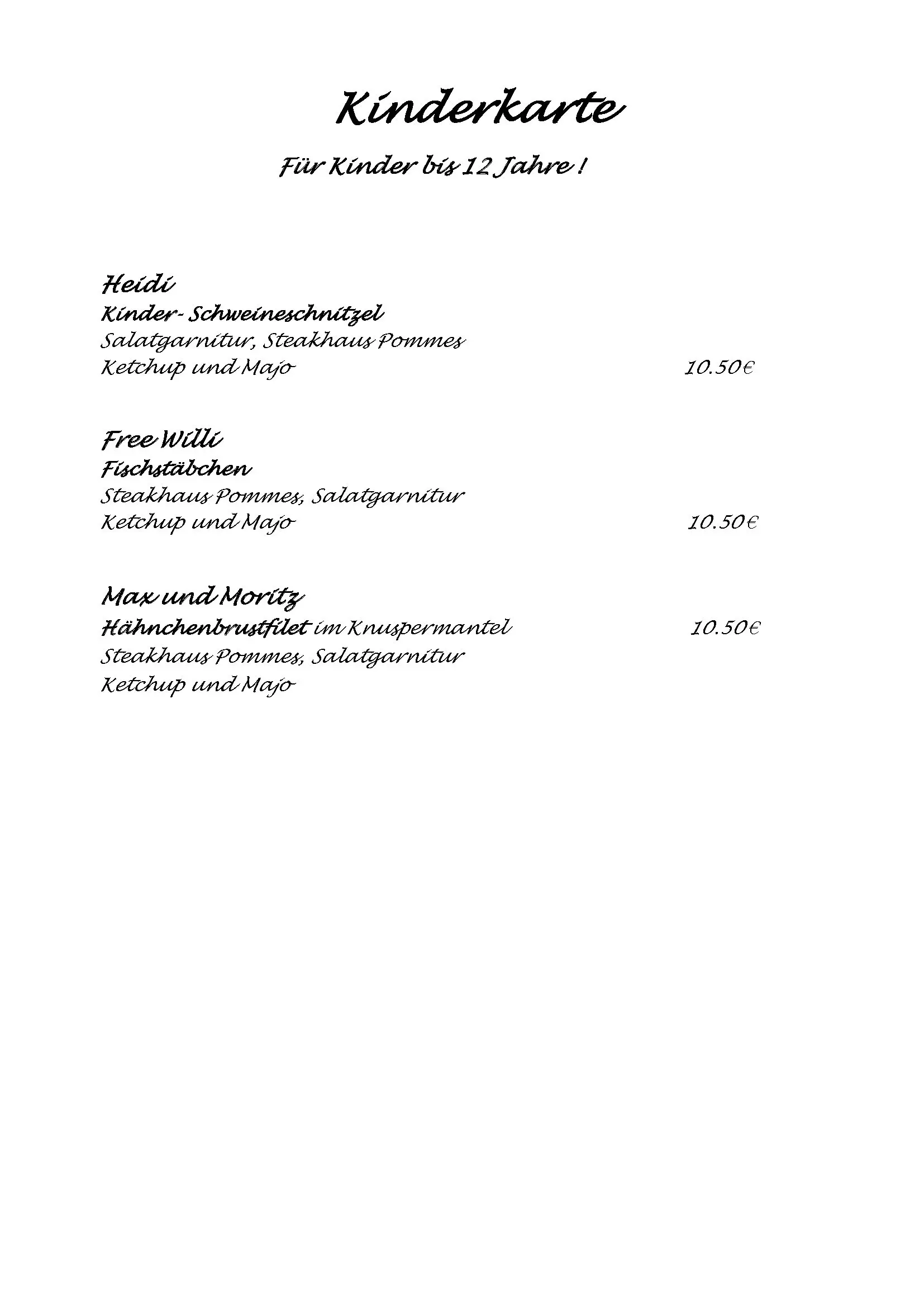 Kinderkarte

Für Kinder bis 12 Jahre !

Heidi
Kinder- Schweineschnitzel
Salatgarnitur, Steakhaus Pommes
Ketchup und Majo 10.50€

Free Willi
Fischstäbchen
Steakhaus Pommes, Salatgarnitur
Ketchup und Majo 10.50€

Max und Moritz
Hähnchenbrustfilet im Knuspermantel 10.50€
Steakhaus Pommes, Salatgarnitur
Ketchup und Majo